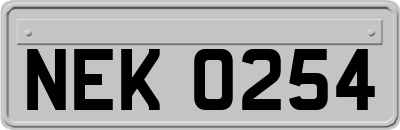 NEK 0254